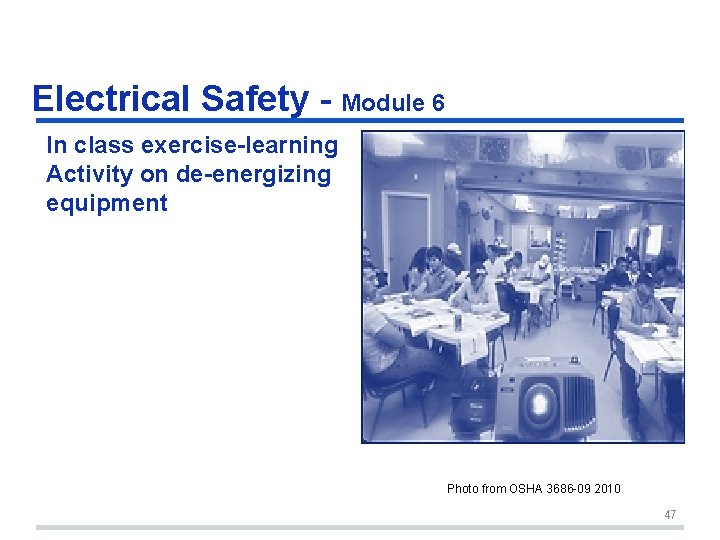 Electrical Safety - Module 6

In class exercise-learning Activity on de-energizing equipment

Photo from OSHA 3686-09 2010

47